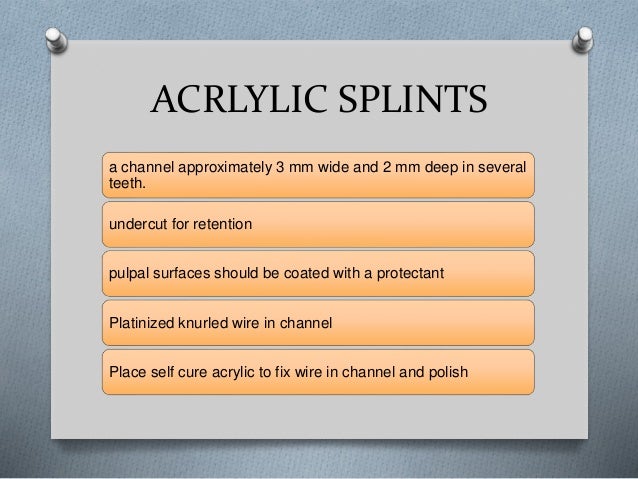 ACRLYLIC SPLINTS

a channel approximately 3 mm wide and 2 mm deep in several teeth.

undercut for retention

pulpal surfaces should be coated with a protectant

Platinized knurled wire in channel

Place self cure acrylic to fix wire in channel and polish